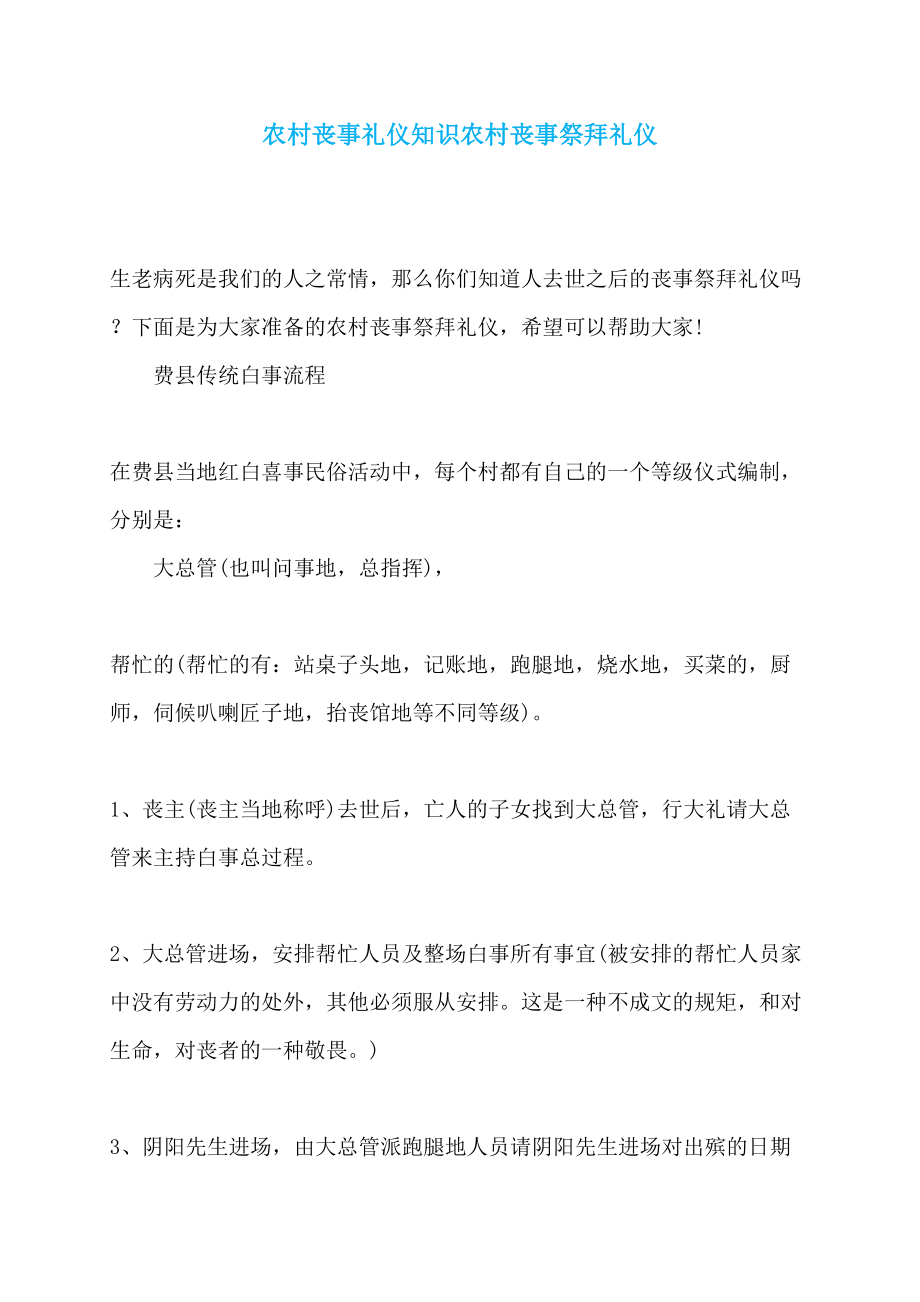 农村丧事礼仪知识农村丧事祭拜礼仪

生老病死是我们的人之常情，那么你们知道人去世之后的丧事祭拜礼仪吗？下面是为大家准备的农村丧事祭拜礼仪，希望可以帮助大家!

费县传统白事流程

在费县当地红白喜事民俗活动中，每个村都有自己的一个等级仪式编制，分别是：

大总管(也叫问事地，总指挥)，

帮忙的(帮忙的有：站桌子头地，记账地，跑腿地，烧水地，买菜的，厨师，伺候叭喇匠子地，抬丧馆地等不同等级)。

1、丧主(丧主当地称呼)去世后，亡人的子女找到大总管，行大礼请大总管来主持白事总过程。

2、大总管进场，安排帮忙人员及整场白事所有事宜(被安排的帮忙人员家中没有劳动力的处外，其他必须服从安排。这是一种不成文的规矩，和对生命，对丧者的一种敬畏。)

3、阴阳先生进场，由大总管派跑腿地人员请阴阳先生进场对出殡的日期